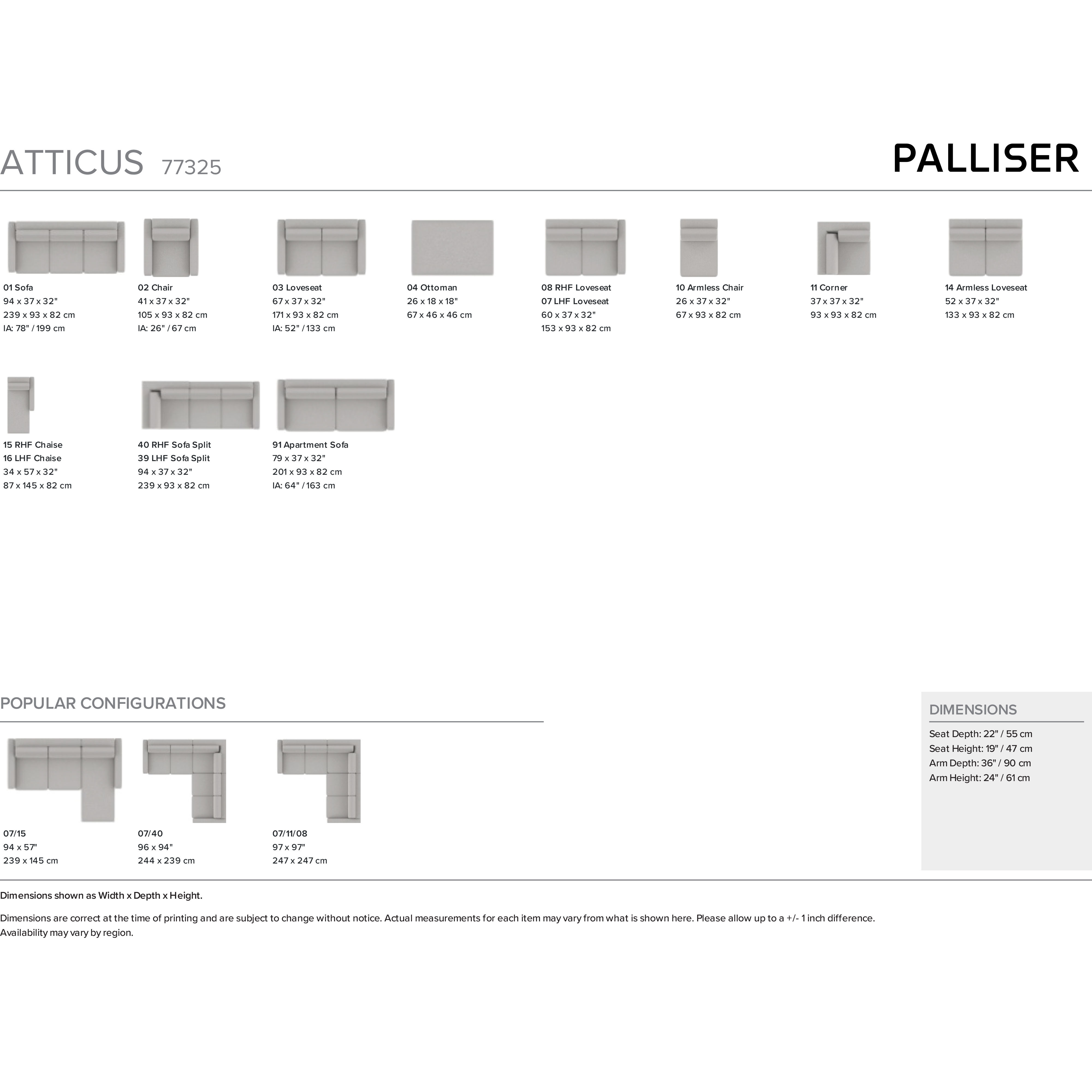 ATTICUS 77325

PALLISER

01 Sofa
94 x 37 x 32"
239 x 93 x 82 cm
IA: 78" / 199 cm

02 Chair
41 x 37 x 32"
105 x 93 x 82 cm
IA: 26" / 67 cm

03 Loveseat
67 x 37 x 32"
171 x 93 x 82 cm
IA: 52" / 133 cm

04 Ottoman
26 x 18 x 18"
67 x 46 x 46 cm

08 RHF Loveseat
07 LHF Loveseat
60 x 37 x 32"
153 x 93 x 82 cm

10 Armless Chair
26 x 37 x 32"
67 x 93 x 82 cm

11 Corner
37 x 37 x 32"
93 x 93 x 82 cm

14 Armless Loveseat
52 x 37 x 32"
133 x 93 x 82 cm

15 RHF Chaise
16 LHF Chaise
34 x 57 x 32"
87 x 145 x 82 cm

40 RHF Sofa Split
39 LHF Sofa Split
94 x 37 x 32"
239 x 93 x 82 cm

91 Apartment Sofa
79 x 37 x 32"
201 x 93 x 82 cm
IA: 64" / 163 cm

POPULAR CONFIGURATIONS

07/15
94 x 57"
239 x 145 cm

07/40
96 x 94"
244 x 239 cm

07/11/08
97 x 97"
247 x 247 cm

DIMENSIONS

Seat Depth: 22" / 55 cm
Seat Height: 19" / 47 cm
Arm Depth: 36" / 90 cm
Arm Height: 24" / 61 cm

Dimensions shown as Width x Depth x Height.

Dimensions are correct at the time of printing and are subject to change without notice. Actual measurements for each item may vary from what is shown here. Please allow up to a +/- 1 inch difference. Availability may vary by region.